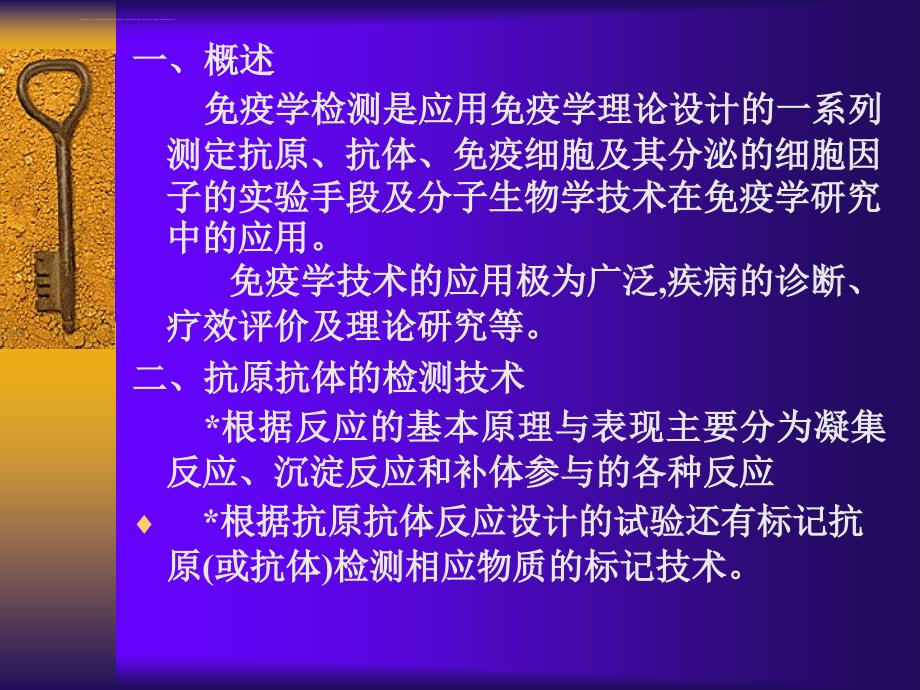 一、概述

免疫学检测是应用免疫学理论设计的一系列测定抗原、抗体、免疫细胞及其分泌的细胞因子的实验手段及分子生物学技术在免疫学研究中的应用。

免疫学技术的应用极为广泛,疾病的诊断、疗效评价及理论研究等。

二、抗原抗体的检测技术

*根据反应的基本原理与表现主要分为凝集反应、沉淀反应和补体参与的各种反应

♦ *根据抗原抗体反应设计的试验还有标记抗原(或抗体)检测相应物质的标记技术。